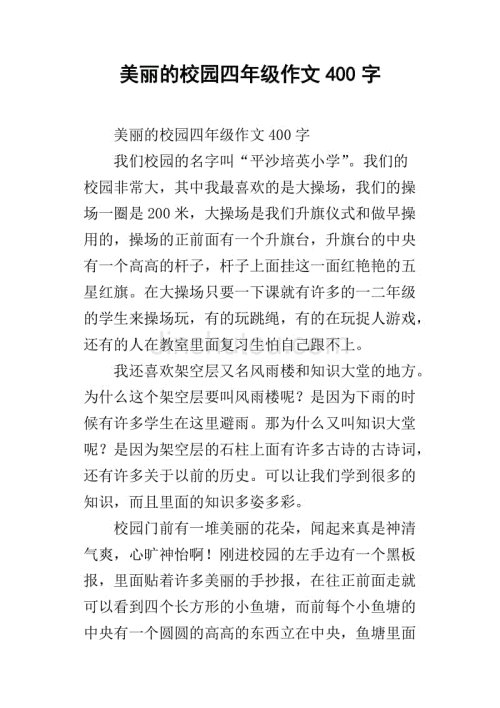 美丽的校园四年级作文 400 字

美丽的校园四年级作文 400 字

我们校园的名字叫“平沙培英小学”。我们的校园非常大，其中我最喜欢的是大操场，我们的操场一圈是 200 米，大操场是我们升旗仪式和做早操用的，操场的正前面有一个升旗台，升旗台的中央有一个高高的杆子，杆子上面挂这一面红艳艳的五星红旗。在大操场只要一下课就有许多的一二年级的学生来操场玩，有的玩跳绳，有的在玩捉人游戏，还有的人在教室里面复习生怕自己跟不上。

我还喜欢架空层又名风雨楼和知识大堂的地方。为什么这个架空层要叫风雨楼呢？是因为下雨的时候有许多学生在这里避雨。那为什么又叫知识大堂呢？是因为架空层的石柱上面有许多古诗的古诗词，还有许多关于以前的历史。可以让我们学到很多的知识，而且里面的知识多姿多彩。

校园门前有一堆美丽的花朵，闻起来真是神清气爽，心旷神怡啊！刚进校园的左手边有一个黑板报，里面贴着许多美丽的手抄报，在往正前面走就可以看到四个长方形的小鱼塘，而前每个小鱼塘的中央有一个圆圆的高高的东西立在中央，鱼塘里面